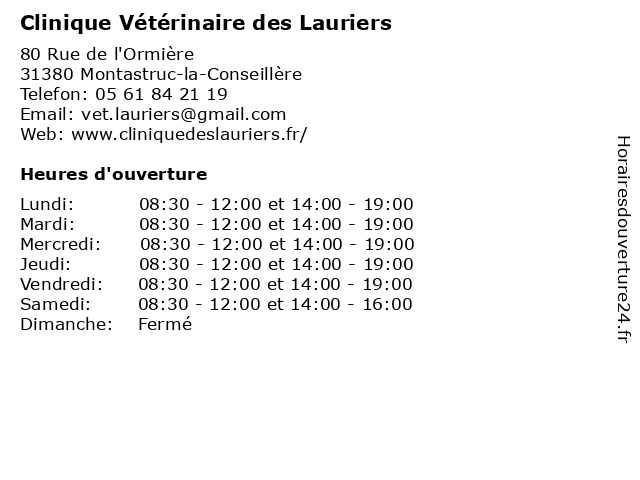 Clinique Vétérinaire des Lauriers

80 Rue de l'Ormière
31380 Montastruc-la-Conseillère
Telefon: 05 61 84 21 19
Email: vet.lauriers@gmail.com
Web: www.cliniquedeslauriers.fr/

Heures d'ouverture

| | |
|---|---|
| Lundi: | 08:30 - 12:00 et 14:00 - 19:00 |
| Mardi: | 08:30 - 12:00 et 14:00 - 19:00 |
| Mercredi: | 08:30 - 12:00 et 14:00 - 19:00 |
| Jeudi: | 08:30 - 12:00 et 14:00 - 19:00 |
| Vendredi: | 08:30 - 12:00 et 14:00 - 19:00 |
| Samedi: | 08:30 - 12:00 et 14:00 - 16:00 |
| Dimanche: | Fermé |

Horairesdouverture24.fr